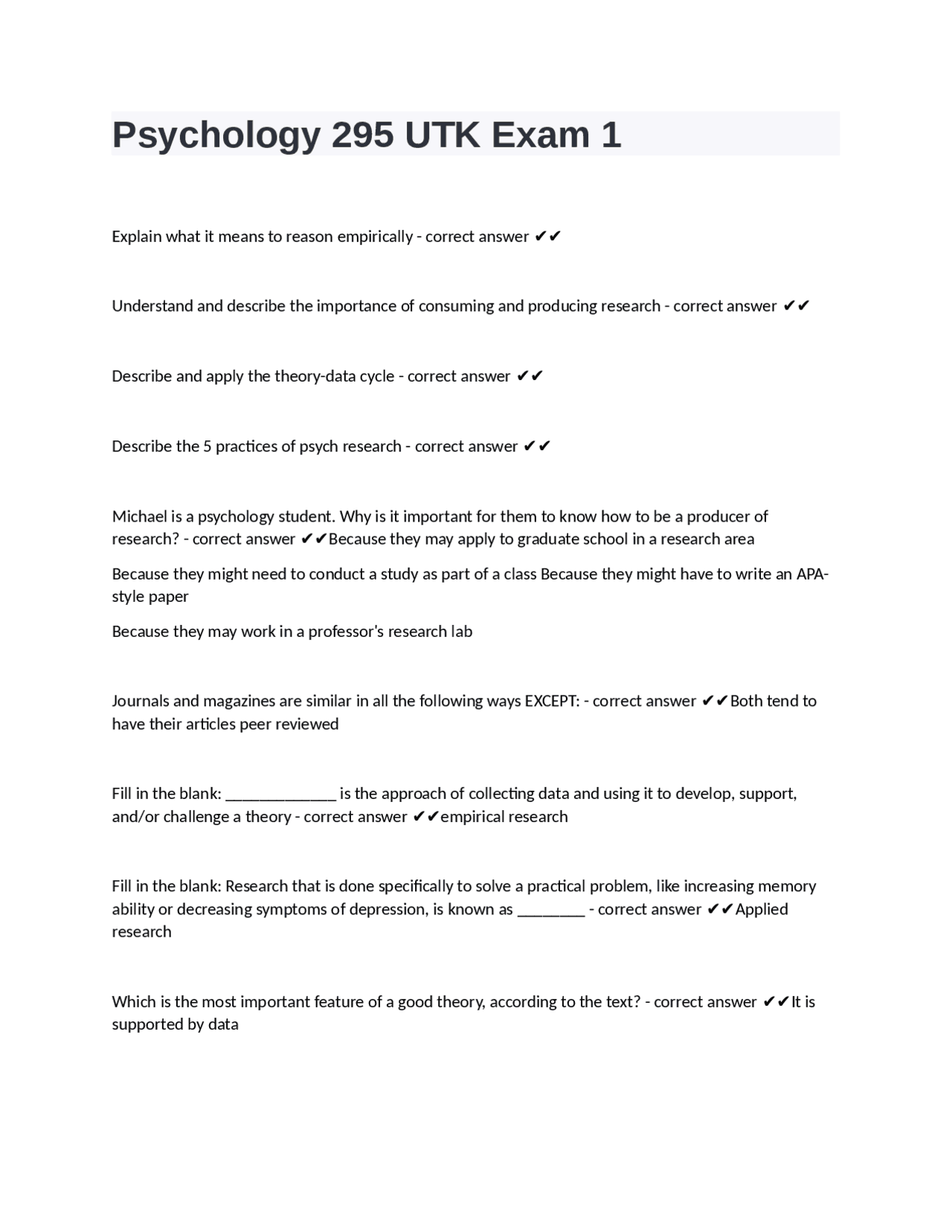 Psychology 295 UTK Exam 1

Explain what it means to reason empirically - correct answer ✔✔

Understand and describe the importance of consuming and producing research - correct answer ✔✔

Describe and apply the theory-data cycle - correct answer ✔✔

Describe the 5 practices of psych research - correct answer ✔✔

Michael is a psychology student. Why is it important for them to know how to be a producer of research? - correct answer ✔✔Because they may apply to graduate school in a research area

Because they might need to conduct a study as part of a class Because they might have to write an APA-style paper

Because they may work in a professor's research lab

Journals and magazines are similar in all the following ways EXCEPT: - correct answer ✔✔Both tend to have their articles peer reviewed

Fill in the blank: _____________ is the approach of collecting data and using it to develop, support, and/or challenge a theory - correct answer ✔✔empirical research

Fill in the blank: Research that is done specifically to solve a practical problem, like increasing memory ability or decreasing symptoms of depression, is known as ________ - correct answer ✔✔Applied research

Which is the most important feature of a good theory, according to the text? - correct answer ✔✔It is supported by data